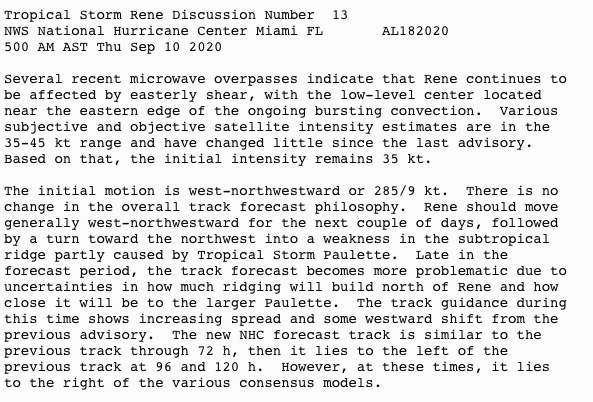 Tropical Storm Rene Discussion Number 13
NWS National Hurricane Center Miami FL AL182020
500 AM AST Thu Sep 10 2020

Several recent microwave overpasses indicate that Rene continues to be affected by easterly shear, with the low-level center located near the eastern edge of the ongoing bursting convection. Various subjective and objective satellite intensity estimates are in the 35-45 kt range and have changed little since the last advisory. Based on that, the initial intensity remains 35 kt.

The initial motion is west-northwestward or 285/9 kt. There is no change in the overall track forecast philosophy. Rene should move generally west-northwestward for the next couple of days, followed by a turn toward the northwest into a weakness in the subtropical ridge partly caused by Tropical Storm Paulette. Late in the forecast period, the track forecast becomes more problematic due to uncertainties in how much ridging will build north of Rene and how close it will be to the larger Paulette. The track guidance during this time shows increasing spread and some westward shift from the previous advisory. The new NHC forecast track is similar to the previous track through 72 h, then it lies to the left of the previous track at 96 and 120 h. However, at these times, it lies to the right of the various consensus models.